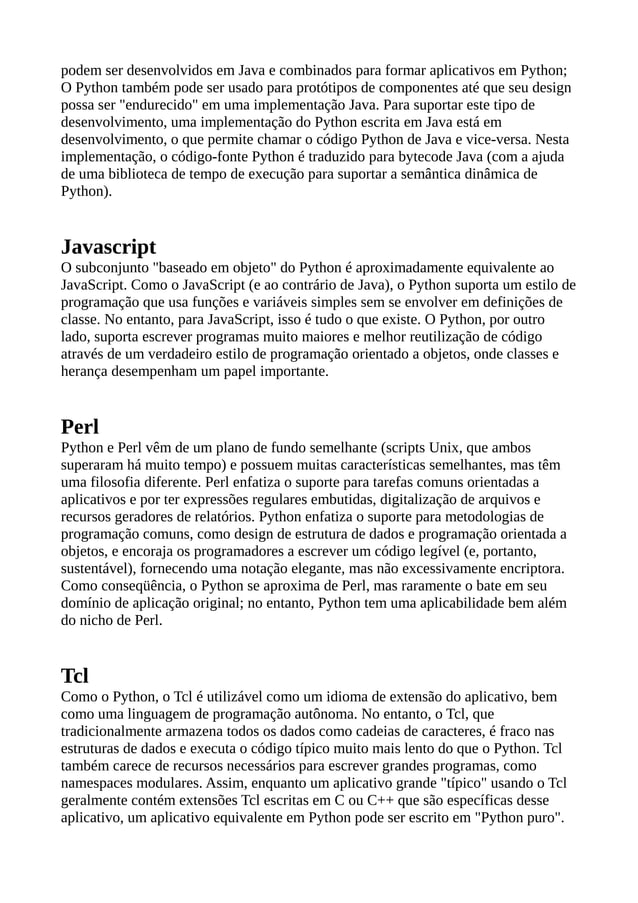 podem ser desenvolvidos em Java e combinados para formar aplicativos em Python; O Python também pode ser usado para protótipos de componentes até que seu design possa ser "endurecido" em uma implementação Java. Para suportar este tipo de desenvolvimento, uma implementação do Python escrita em Java está em desenvolvimento, o que permite chamar o código Python de Java e vice-versa. Nesta implementação, o código-fonte Python é traduzido para bytecode Java (com a ajuda de uma biblioteca de tempo de execução para suportar a semântica dinâmica de Python).

Javascript

O subconjunto "baseado em objeto" do Python é aproximadamente equivalente ao JavaScript. Como o JavaScript (e ao contrário de Java), o Python suporta um estilo de programação que usa funções e variáveis simples sem se envolver em definições de classe. No entanto, para JavaScript, isso é tudo o que existe. O Python, por outro lado, suporta escrever programas muito maiores e melhor reutilização de código através de um verdadeiro estilo de programação orientado a objetos, onde classes e herança desempenham um papel importante.

Perl

Python e Perl vêm de um plano de fundo semelhante (scripts Unix, que ambos superaram há muito tempo) e possuem muitas características semelhantes, mas têm uma filosofia diferente. Perl enfatiza o suporte para tarefas comuns orientadas a aplicativos e por ter expressões regulares embutidas, digitalização de arquivos e recursos geradores de relatórios. Python enfatiza o suporte para metodologias de programação comuns, como design de estrutura de dados e programação orientada a objetos, e encoraja os programadores a escrever um código legível (e, portanto, sustentável), fornecendo uma notação elegante, mas não excessivamente encriptora. Como conseqüência, o Python se aproxima de Perl, mas raramente o bate em seu domínio de aplicação original; no entanto, Python tem uma aplicabilidade bem além do nicho de Perl.

Tcl

Como o Python, o Tcl é utilizável como um idioma de extensão do aplicativo, bem como uma linguagem de programação autônoma. No entanto, o Tcl, que tradicionalmente armazena todos os dados como cadeias de caracteres, é fraco nas estruturas de dados e executa o código típico muito mais lento do que o Python. Tcl também carece de recursos necessários para escrever grandes programas, como namespaces modulares. Assim, enquanto um aplicativo grande "típico" usando o Tcl geralmente contém extensões Tcl escritas em C ou C++ que são específicas desse aplicativo, um aplicativo equivalente em Python pode ser escrito em "Python puro".